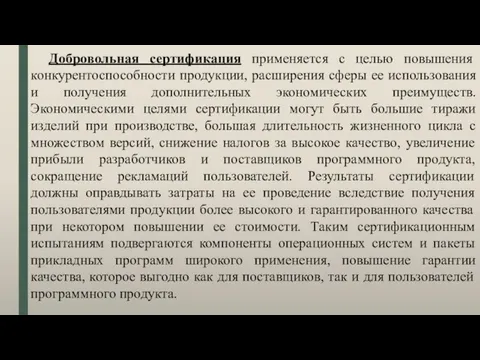 Добровольная сертификация применяется с целью повышения конкурентоспособности продукции, расширения сферы ее использования и получения дополнительных экономических преимуществ. Экономическими целями сертификации могут быть большие тиражи изделий при производстве, большая длительность жизненного цикла с множеством версий, снижение налогов за высокое качество, увеличение прибыли разработчиков и поставщиков программного продукта, сокращение рекламаций пользователей. Результаты сертификации должны оправдывать затраты на ее проведение вследствие получения пользователями продукции более высокого и гарантированного качества при некотором повышении ее стоимости. Таким сертификационным испытаниям подвергаются компоненты операционных систем и пакеты прикладных программ широкого применения, повышение гарантии качества, которое выгодно как для поставщиков, так и для пользователей программного продукта.